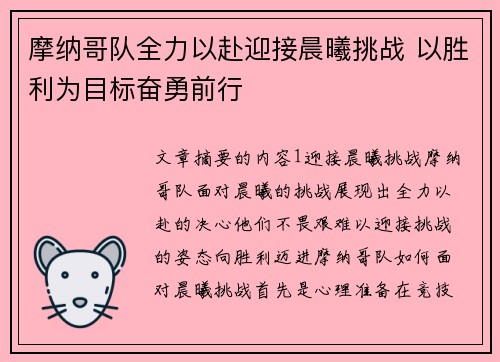 摩纳哥队全力以赴迎接晨曦挑战 以胜利为目标奋勇前行

文章摘要的内容1迎接晨曦挑战摩纳哥队面对晨曦的挑战展现出全力以赴的决心他们不畏艰难以迎接挑战的姿态向胜利迈进摩纳哥队如何面对晨曦挑战首先是心理准备在竞技